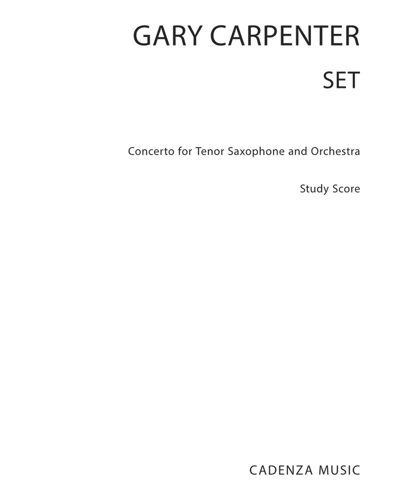 GARY CARPENTER

SET

Concerto for Tenor Saxophone and Orchestra

Study Score

CADENZA MUSIC